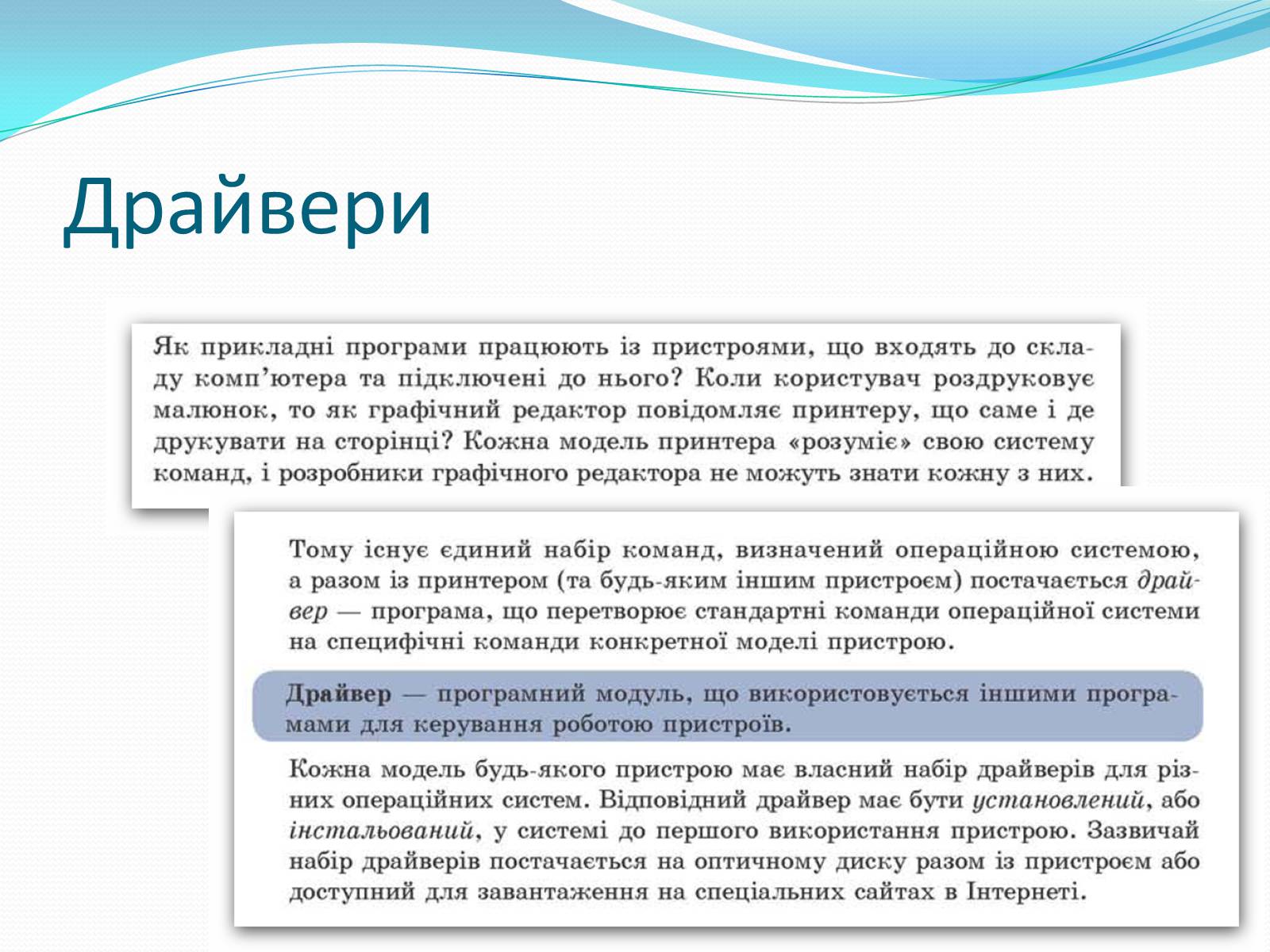 Драйвери

Як прикладні програми працюють із пристроями, що входять до складу комп'ютера та підключені до нього? Коли користувач роздруковує малюнок, то як графічний редактор повідомляє принтеру, що саме і де друкувати на сторінці? Кожна модель принтера «розуміє» свою систему команд, і розробники графічного редактора не можуть знати кожну з них.

Тому існує єдиний набір команд, визначений операційною системою, а разом із принтером (та будь-яким іншим пристроєм) постачається драйвер — програма, що перетворює стандартні команди операційної системи на специфічні команди конкретної моделі пристрою.

Драйвер — програмний модуль, що використовується іншими програмами для керування роботою пристроїв.

Кожна модель будь-якого пристрою має власний набір драйверів для різних операційних систем. Відповідний драйвер має бути установлений, або інстальований, у системі до першого використання пристрою. Зазвичай набір драйверів постачається на оптичному диску разом із пристроєм або доступний для завантаження на спеціальних сайтах в Інтернеті.